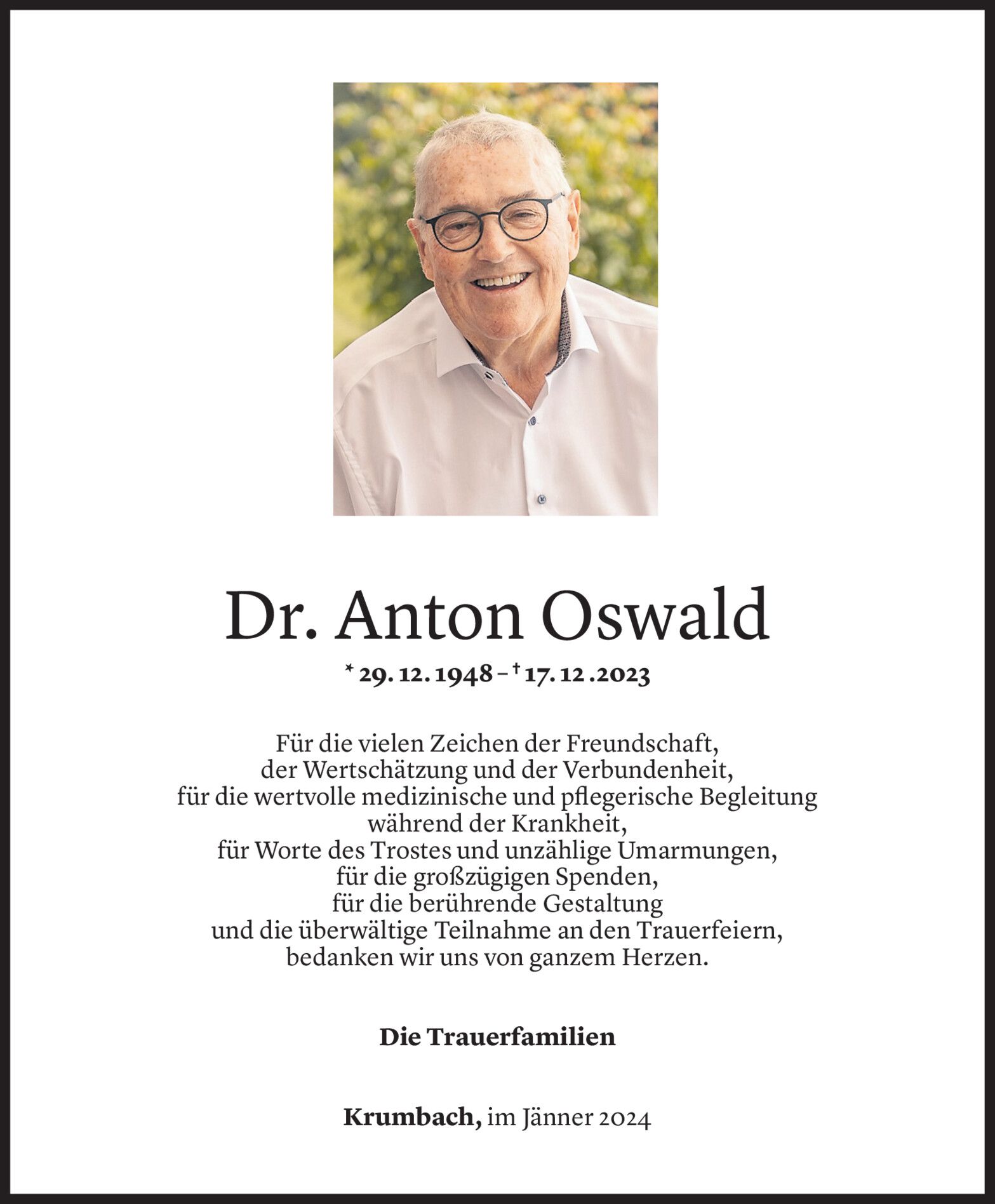 Dr. Anton Oswald

* 29. 12. 1948 – † 17. 12 .2023

Für die vielen Zeichen der Freundschaft, der Wertschätzung und der Verbundenheit, für die wertvolle medizinische und pflegerische Begleitung während der Krankheit, für Worte des Trostes und unzählige Umarmungen, für die großzügigen Spenden, für die berührende Gestaltung und die überwältige Teilnahme an den Trauerfeiern, bedanken wir uns von ganzem Herzen.

Die Trauerfamilien

Krumbach, im Jänner 2024